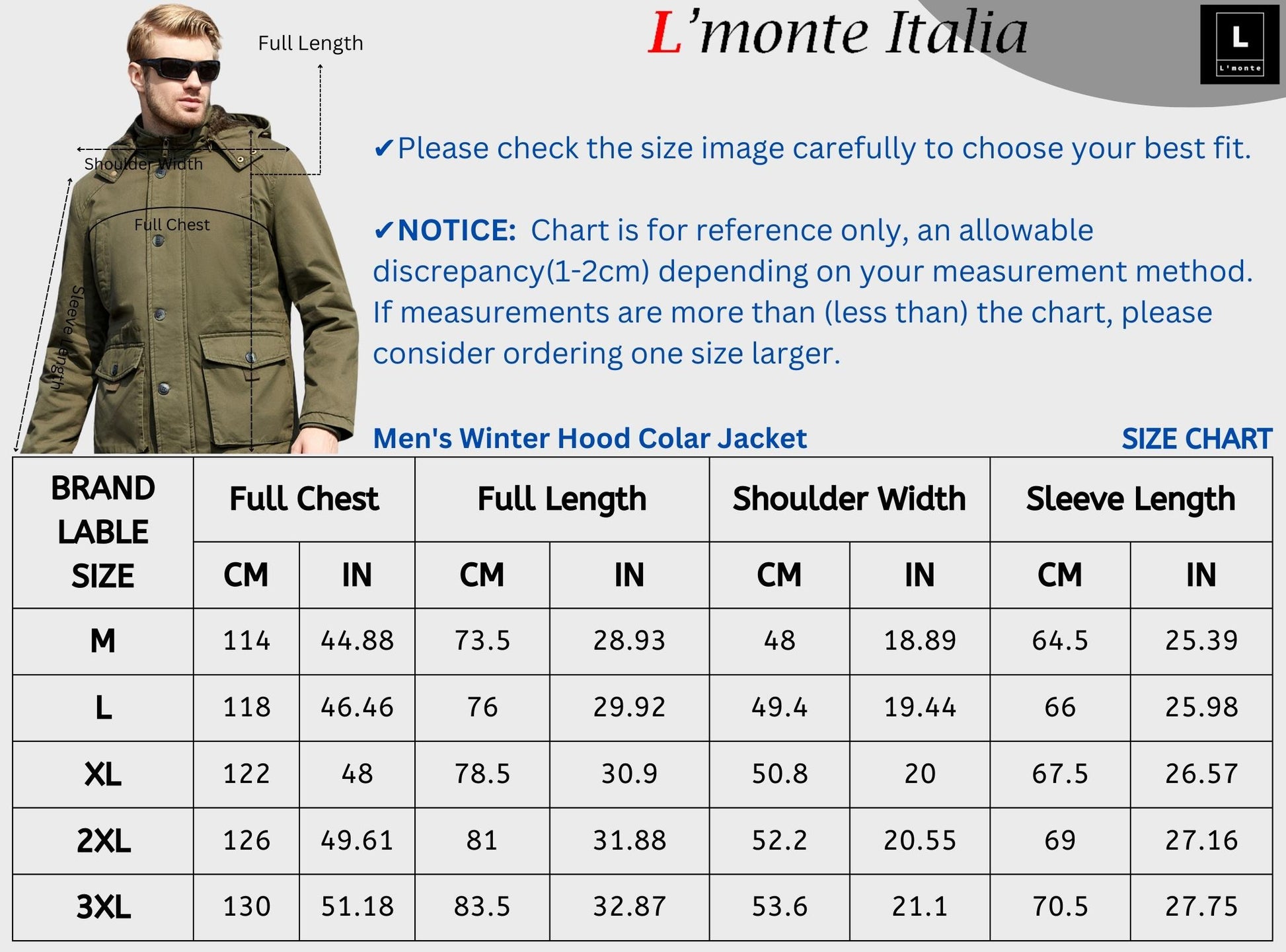 Full Length

Shoulder Width

Full Chest

Sleeve Length

L'monte Italia

L
L'monte

✔Please check the size image carefully to choose your best fit.

✔NOTICE: Chart is for reference only, an allowable discrepancy(1-2cm) depending on your measurement method. If measurements are more than (less than) the chart, please consider ordering one size larger.

Men's Winter Hood Colar Jacket

SIZE CHART

| BRAND LABLE SIZE | Full Chest CM | Full Chest IN | Full Length CM | Full Length IN | Shoulder Width CM | Shoulder Width IN | Sleeve Length CM | Sleeve Length IN |
|---|---|---|---|---|---|---|---|---|
| M | 114 | 44.88 | 73.5 | 28.93 | 48 | 18.89 | 64.5 | 25.39 |
| L | 118 | 46.46 | 76 | 29.92 | 49.4 | 19.44 | 66 | 25.98 |
| XL | 122 | 48 | 78.5 | 30.9 | 50.8 | 20 | 67.5 | 26.57 |
| 2XL | 126 | 49.61 | 81 | 31.88 | 52.2 | 20.55 | 69 | 27.16 |
| 3XL | 130 | 51.18 | 83.5 | 32.87 | 53.6 | 21.1 | 70.5 | 27.75 |